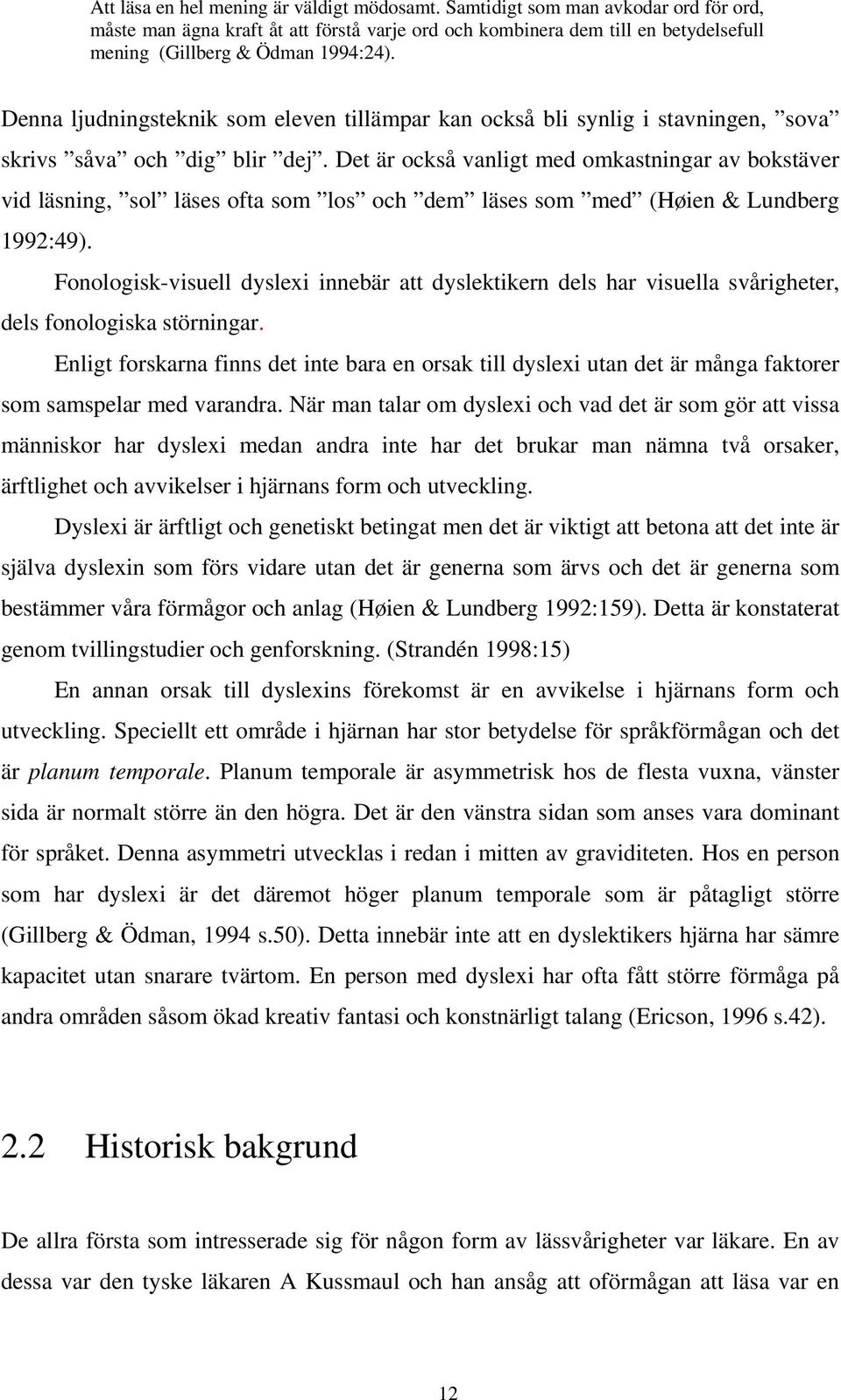 Att läsa en hel mening är väldigt mödosamt. Samtidigt som man avkodar ord för ord, måste man ägna kraft åt att förstå varje ord och kombinera dem till en betydelsefull mening (Gillberg & Ödman 1994:24).

Denna ljudningsteknik som eleven tillämpar kan också bli synlig i stavningen, ”sova” skrivs ”såva” och ”dig” blir ”dej”. Det är också vanligt med omkastningar av bokstäver vid läsning, ”sol” läses ofta som ”los” och ”dem” läses som ”med” (Høien & Lundberg 1992:49).

Fonologisk-visuell dyslexi innebär att dyslektikern dels har visuella svårigheter, dels fonologiska störningar.

Enligt forskarna finns det inte bara en orsak till dyslexi utan det är många faktorer som samspelar med varandra. När man talar om dyslexi och vad det är som gör att vissa människor har dyslexi medan andra inte har det brukar man nämna två orsaker, ärftlighet och avvikelser i hjärnans form och utveckling.

Dyslexi är ärftligt och genetiskt betingat men det är viktigt att betona att det inte är själva dyslexin som förs vidare utan det är generna som ärvs och det är generna som bestämmer våra förmågor och anlag (Høien & Lundberg 1992:159). Detta är konstaterat genom tvillingstudier och genforskning. (Strandén 1998:15)

En annan orsak till dyslexins förekomst är en avvikelse i hjärnans form och utveckling. Speciellt ett område i hjärnan har stor betydelse för språkförmågan och det är planum temporale. Planum temporale är asymmetrisk hos de flesta vuxna, vänster sida är normalt större än den högra. Det är den vänstra sidan som anses vara dominant för språket. Denna asymmetri utvecklas i redan i mitten av graviditeten. Hos en person som har dyslexi är det däremot höger planum temporale som är påtagligt större (Gillberg & Ödman, 1994 s.50). Detta innebär inte att en dyslektikers hjärna har sämre kapacitet utan snarare tvärtom. En person med dyslexi har ofta fått större förmåga på andra områden såsom ökad kreativ fantasi och konstnärligt talang (Ericson, 1996 s.42).

2.2 Historisk bakgrund

De allra första som intresserade sig för någon form av lässvårigheter var läkare. En av dessa var den tyske läkaren A Kussmaul och han ansåg att oförmågan att läsa var en

12